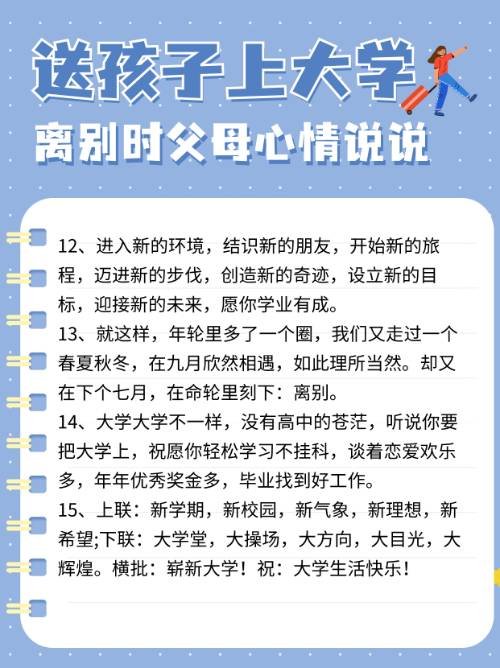 送孩子上大学

离别时父母心情说说

12、进入新的环境，结识新的朋友，开始新的旅程，迈进新的步伐，创造新的奇迹，设立新的目标，迎接新的未来，愿你学业有成。

13、就这样，年轮里多了一个圈，我们又走过一个春夏秋冬，在九月欣然相遇，如此理所当然。却又在下个七月，在命轮里刻下：离别。

14、大学大学不一样，没有高中的苍茫，听说你要把大学上，祝愿你轻松学习不挂科，谈着恋爱欢乐多，年年优秀奖金多，毕业找到好工作。

15、上联：新学期，新校园，新气象，新理想，新希望;下联：大学堂，大操场，大方向，大目光，大辉煌。横批：崭新大学！祝：大学生活快乐！